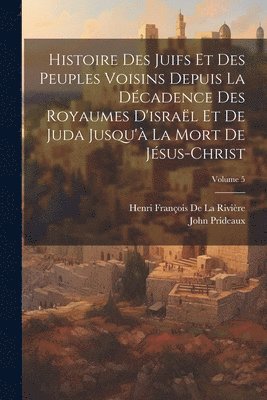 Histoire Des Juifs Et Des Peuples Voisins Depuis La Décadence Des Royaumes D'israël Et De Juda Jusqu'à La Mort De Jésus-Christ

Volume 5

Henri François De La Rivière
John Prideaux